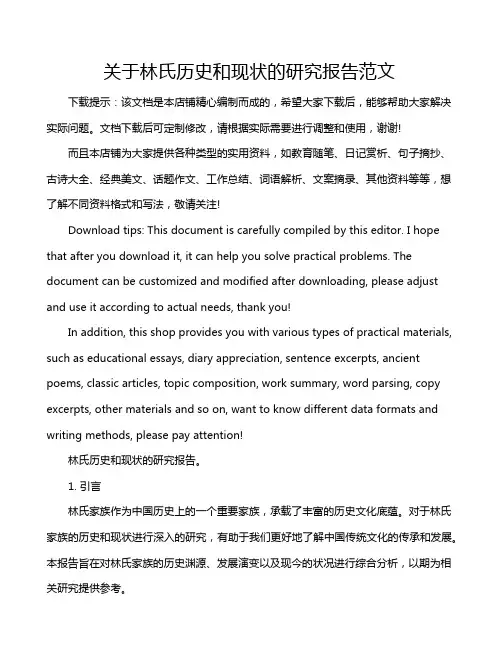 关于林氏历史和现状的研究报告范文

下载提示：该文档是本店铺精心编制而成的，希望大家下载后，能够帮助大家解决实际问题。文档下载后可定制修改，请根据实际需要进行调整和使用，谢谢!

而且本店铺为大家提供各种类型的实用资料，如教育随笔、日记赏析、句子摘抄、古诗大全、经典美文、话题作文、工作总结、词语解析、文案摘录、其他资料等等，想了解不同资料格式和写法，敬请关注!

Download tips: This document is carefully compiled by this editor. I hope that after you download it, it can help you solve practical problems. The document can be customized and modified after downloading, please adjust and use it according to actual needs, thank you!

In addition, this shop provides you with various types of practical materials, such as educational essays, diary appreciation, sentence excerpts, ancient poems, classic articles, topic composition, work summary, word parsing, copy excerpts, other materials and so on, want to know different data formats and writing methods, please pay attention!

林氏历史和现状的研究报告。

1. 引言

林氏家族作为中国历史上的一个重要家族，承载了丰富的历史文化底蕴。对于林氏家族的历史和现状进行深入的研究，有助于我们更好地了解中国传统文化的传承和发展。本报告旨在对林氏家族的历史渊源、发展演变以及现今的状况进行综合分析，以期为相关研究提供参考。